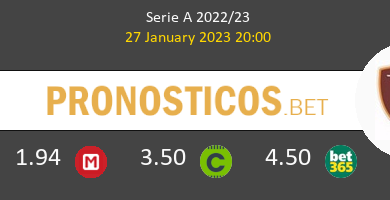 Serie A 2022/23
27 January 2023 20:00

PRONOSTICOS.BET

1.94 M 3.50 C 4.50 bet365